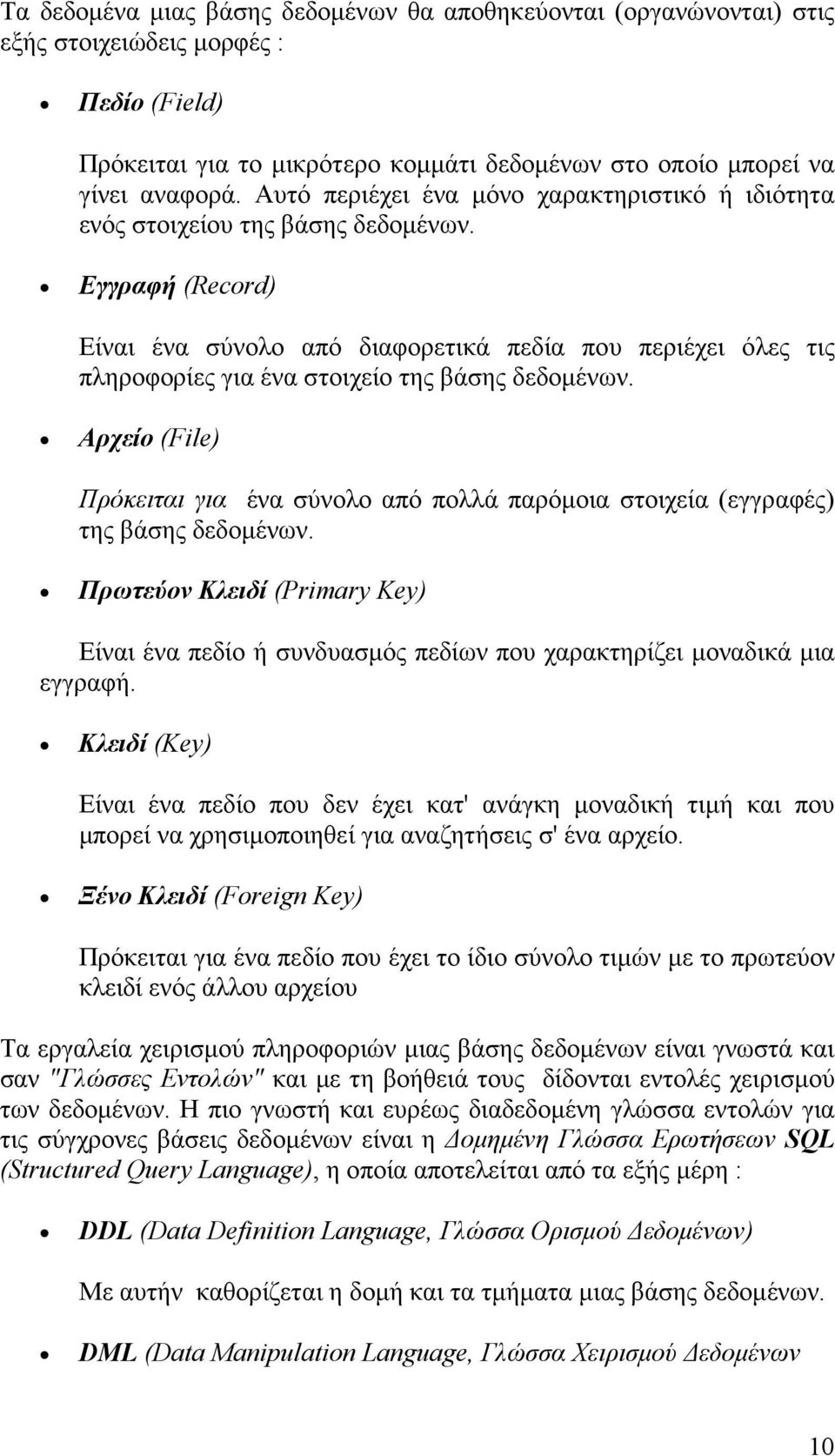 Τα δεδομένα μιας βάσης δεδομένων θα αποθηκεύονται (οργανώνονται) στις εξής στοιχειώδεις μορφές :

• Πεδίο (Field)

Πρόκειται για το μικρότερο κομμάτι δεδομένων στο οποίο μπορεί να γίνει αναφορά. Αυτό περιέχει ένα μόνο χαρακτηριστικό ή ιδιότητα ενός στοιχείου της βάσης δεδομένων.

• Εγγραφή (Record)

Είναι ένα σύνολο από διαφορετικά πεδία που περιέχει όλες τις πληροφορίες για ένα στοιχείο της βάσης δεδομένων.

• Αρχείο (File)

Πρόκειται για ένα σύνολο από πολλά παρόμοια στοιχεία (εγγραφές) της βάσης δεδομένων.

• Πρωτεύον Κλειδί (Primary Key)

Είναι ένα πεδίο ή συνδυασμός πεδίων που χαρακτηρίζει μοναδικά μια εγγραφή.

• Κλειδί (Key)

Είναι ένα πεδίο που δεν έχει κατ' ανάγκη μοναδική τιμή και που μπορεί να χρησιμοποιηθεί για αναζητήσεις σ' ένα αρχείο.

• Ξένο Κλειδί (Foreign Key)

Πρόκειται για ένα πεδίο που έχει το ίδιο σύνολο τιμών με το πρωτεύον κλειδί ενός άλλου αρχείου

Τα εργαλεία χειρισμού πληροφοριών μιας βάσης δεδομένων είναι γνωστά και σαν "Γλώσσες Εντολών" και με τη βοήθειά τους δίδονται εντολές χειρισμού των δεδομένων. Η πιο γνωστή και ευρέως διαδεδομένη γλώσσα εντολών για τις σύγχρονες βάσεις δεδομένων είναι η Δομημένη Γλώσσα Ερωτήσεων SQL (Structured Query Language), η οποία αποτελείται από τα εξής μέρη :

• DDL (Data Definition Language, Γλώσσα Ορισμού Δεδομένων)

Με αυτήν καθορίζεται η δομή και τα τμήματα μιας βάσης δεδομένων.

• DML (Data Manipulation Language, Γλώσσα Χειρισμού Δεδομένων

10